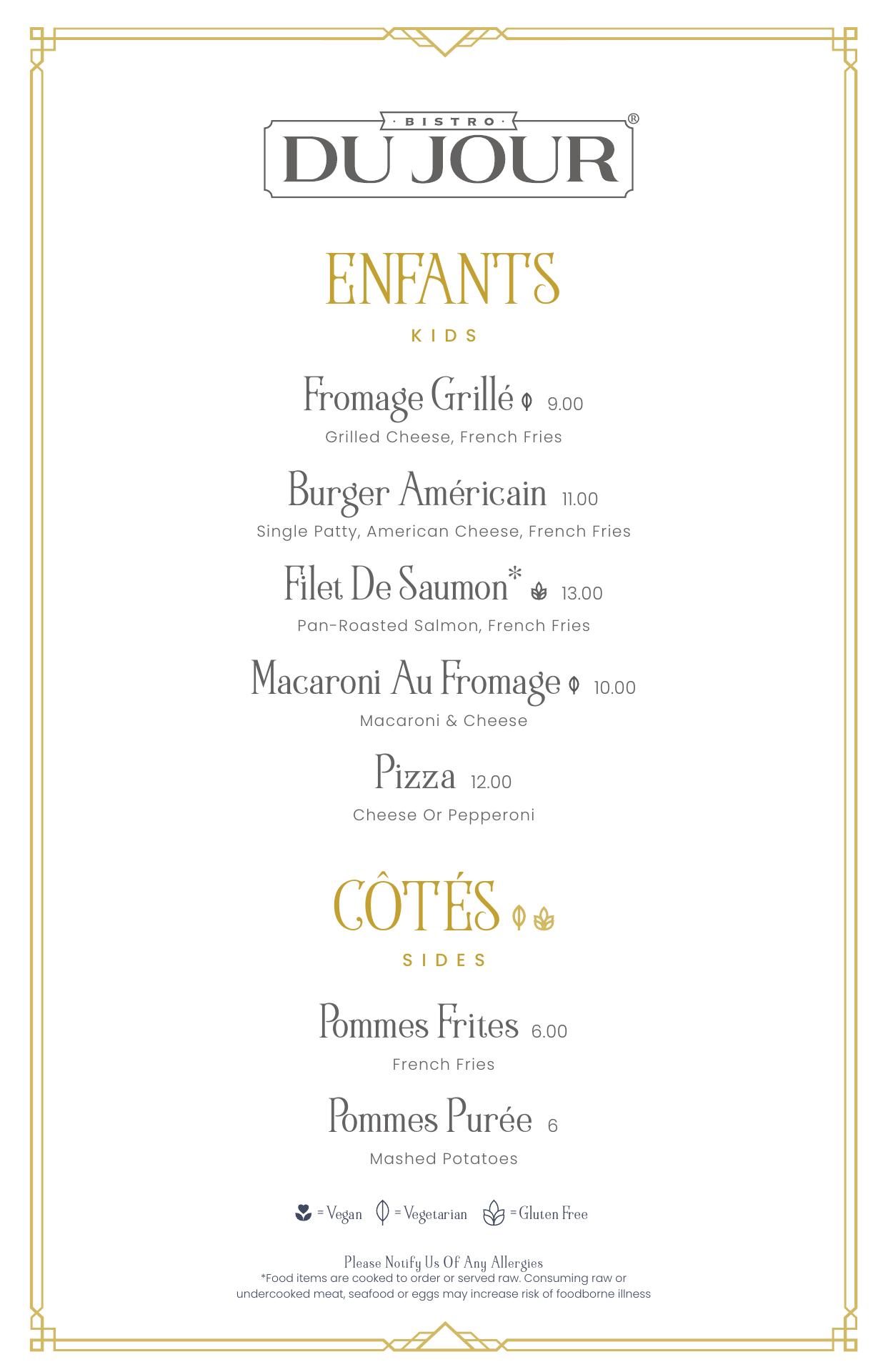 · BISTRO ·
DU JOUR®

ENFANTS
KIDS

Fromage Grillé 9.00
Grilled Cheese, French Fries

Burger Américain 11.00
Single Patty, American Cheese, French Fries

Filet De Saumon* 13.00
Pan-Roasted Salmon, French Fries

Macaroni Au Fromage 10.00
Macaroni & Cheese

Pizza 12.00
Cheese Or Pepperoni

CÔTÉS
SIDES

Pommes Frites 6.00
French Fries

Pommes Purée 6
Mashed Potatoes

= Vegan = Vegetarian = Gluten Free

Please Notify Us Of Any Allergies
*Food items are cooked to order or served raw. Consuming raw or undercooked meat, seafood or eggs may increase risk of foodborne illness